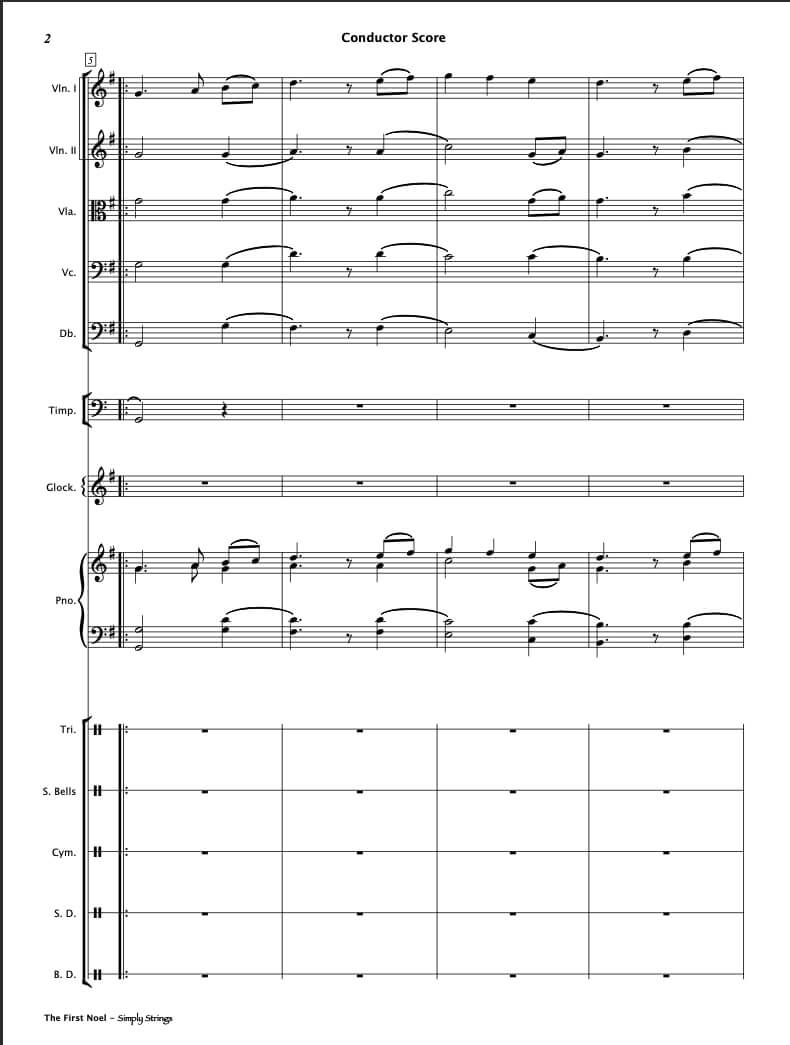 2

Conductor Score

5

Vln. I

Vln. II

Vla.

Vc.

Db.

Timp.

Glock.

Pno.

Tri.

S. Bells

Cym.

S. D.

B. D.

The First Noel - Simply Strings